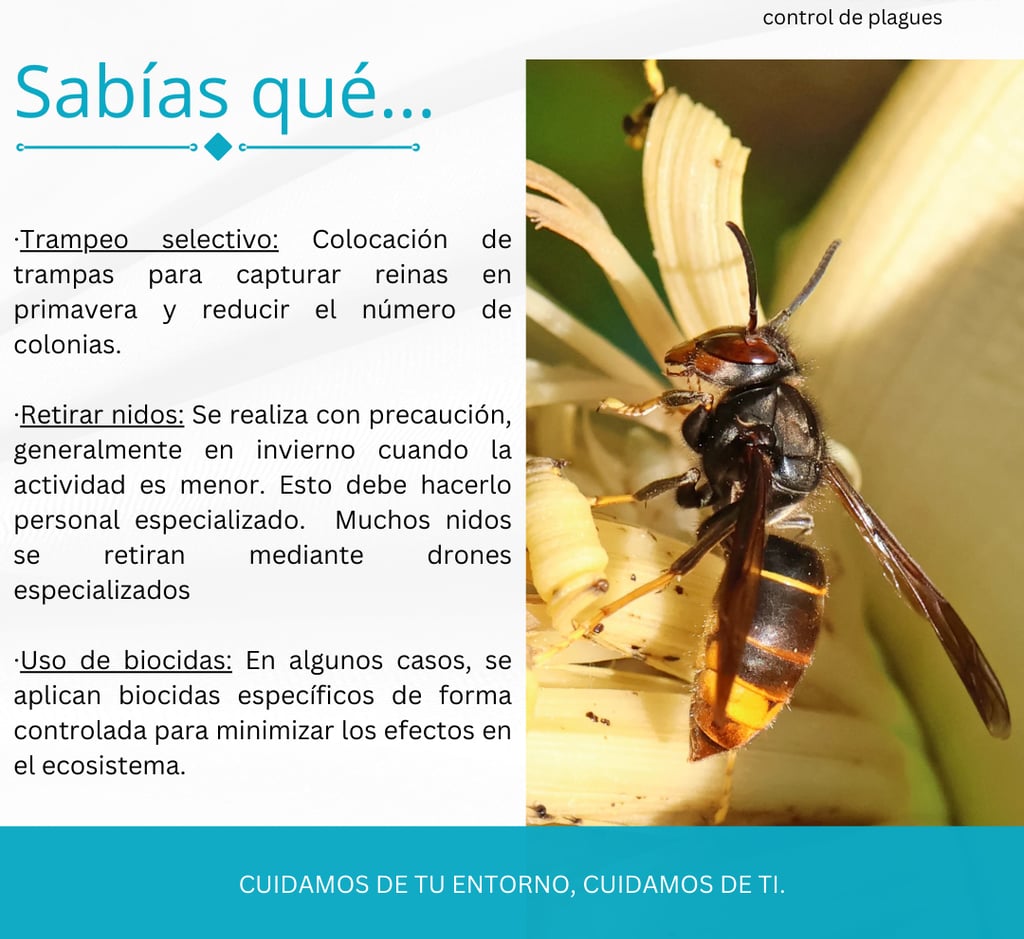 control de plagues

Sabías qué...

·Trampeo selectivo: Colocación de trampas para capturar reinas en primavera y reducir el número de colonias.

·Retirar nidos: Se realiza con precaución, generalmente en invierno cuando la actividad es menor. Esto debe hacerlo personal especializado. Muchos nidos se retiran mediante drones especializados

·Uso de biocidas: En algunos casos, se aplican biocidas específicos de forma controlada para minimizar los efectos en el ecosistema.

CUIDAMOS DE TU ENTORNO, CUIDAMOS DE TI.